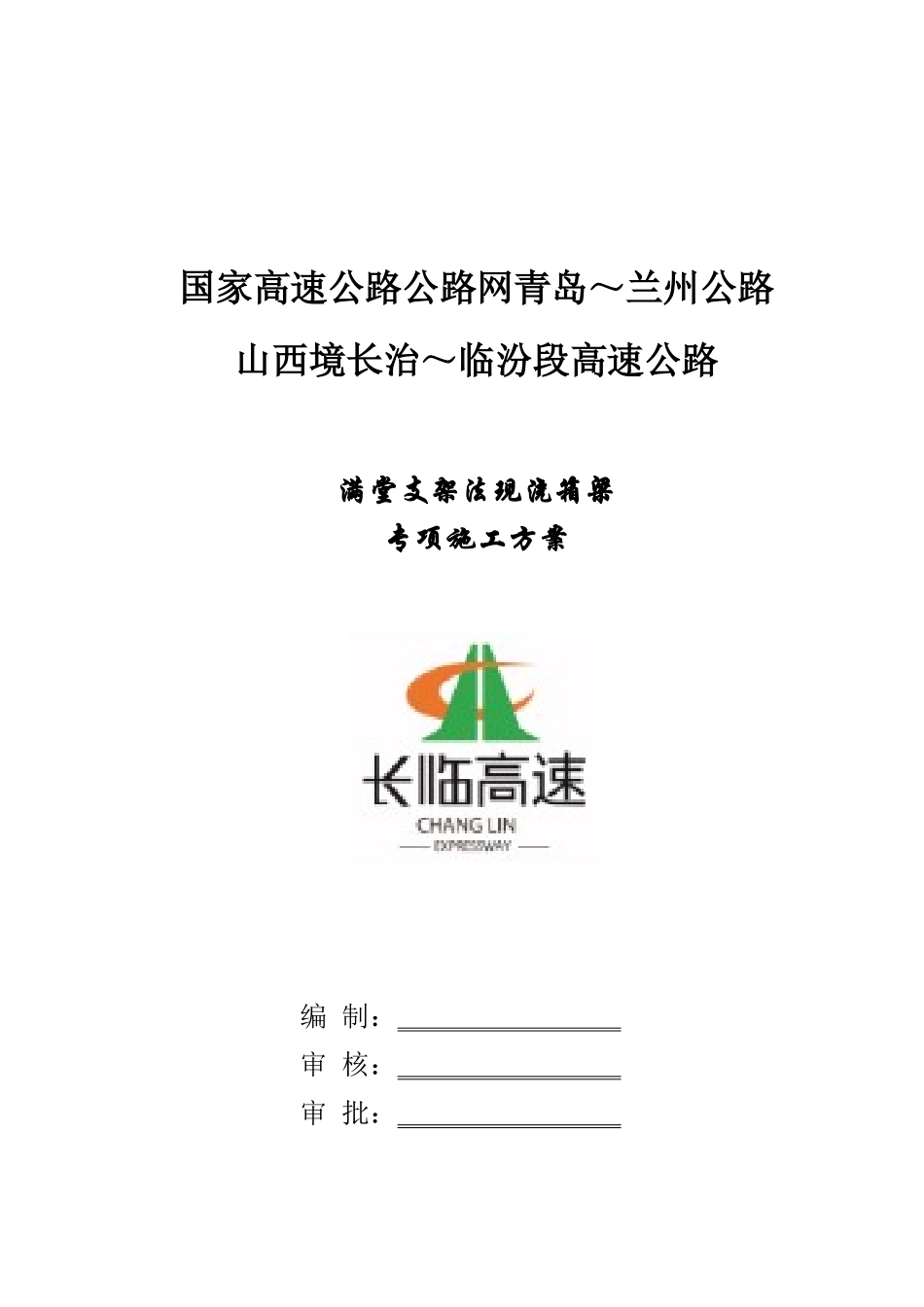 国家高速公路公路网青岛～兰州公路

山西境长治～临汾段高速公路

满堂支架法现浇箱梁

专项施工方案

长临高速

CHANG LIN

EXPRESSWAY

编 制：

审 核：

审 批：